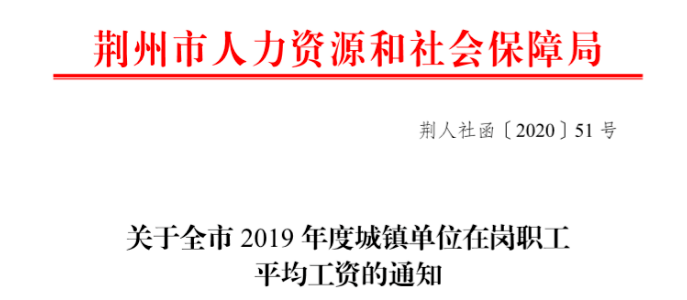 荆州市人力资源和社会保障局

荆人社函〔2020〕51 号

关于全市 2019 年度城镇单位在岗职工平均工资的通知